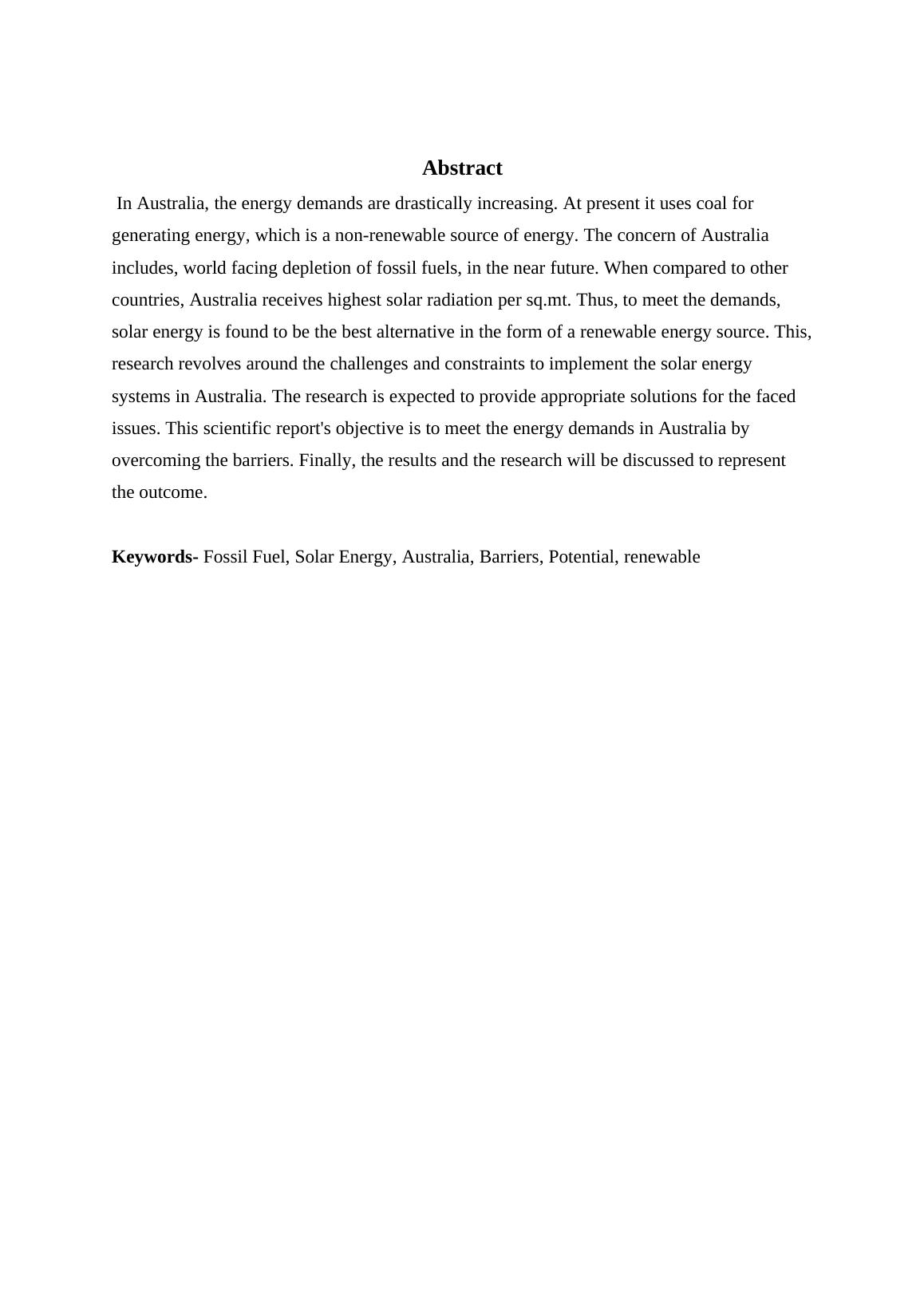 Abstract

In Australia, the energy demands are drastically increasing. At present it uses coal for generating energy, which is a non-renewable source of energy. The concern of Australia includes, world facing depletion of fossil fuels, in the near future. When compared to other countries, Australia receives highest solar radiation per sq.mt. Thus, to meet the demands, solar energy is found to be the best alternative in the form of a renewable energy source. This, research revolves around the challenges and constraints to implement the solar energy systems in Australia. The research is expected to provide appropriate solutions for the faced issues. This scientific report's objective is to meet the energy demands in Australia by overcoming the barriers. Finally, the results and the research will be discussed to represent the outcome.

Keywords- Fossil Fuel, Solar Energy, Australia, Barriers, Potential, renewable